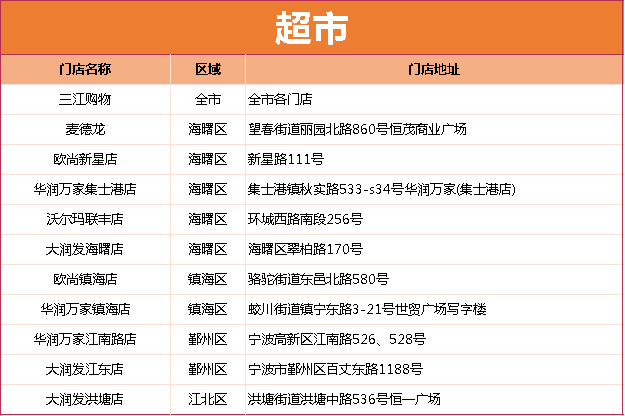 超市

| 门店名称 | 区域 | 门店地址 |
|---|---|---|
| 三江购物 | 全市 | 全市各门店 |
| 麦德龙 | 海曙区 | 望春街道丽园北路860号恒茂商业广场 |
| 欧尚新星店 | 海曙区 | 新星路111号 |
| 华润万家集士港店 | 海曙区 | 集士港镇秋实路533-s34号华润万家(集士港店) |
| 沃尔玛联丰店 | 海曙区 | 环城西路南段256号 |
| 大润发海曙店 | 海曙区 | 海曙区翠柏路170号 |
| 欧尚镇海店 | 镇海区 | 骆驼街道东邑北路580号 |
| 华润万家镇海店 | 镇海区 | 蛟川街道镇宁东路3-21号世贸广场写字楼 |
| 华润万家江南路店 | 鄞州区 | 宁波高新区江南路526、528号 |
| 大润发江东店 | 鄞州区 | 宁波市鄞州区百丈东路1188号 |
| 大润发洪塘店 | 江北区 | 洪塘街道洪塘中路536号恒一广场 |